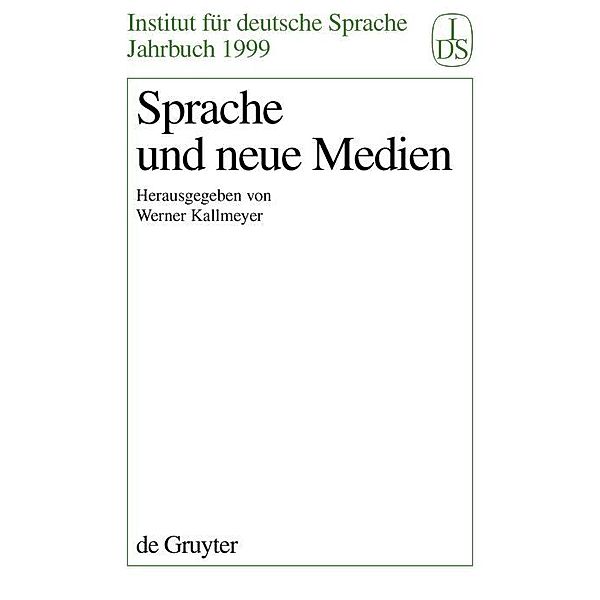 Institut für deutsche Sprache
Jahrbuch 1999

I
DS

Sprache
und neue Medien

Herausgegeben von
Werner Kallmeyer

de Gruyter